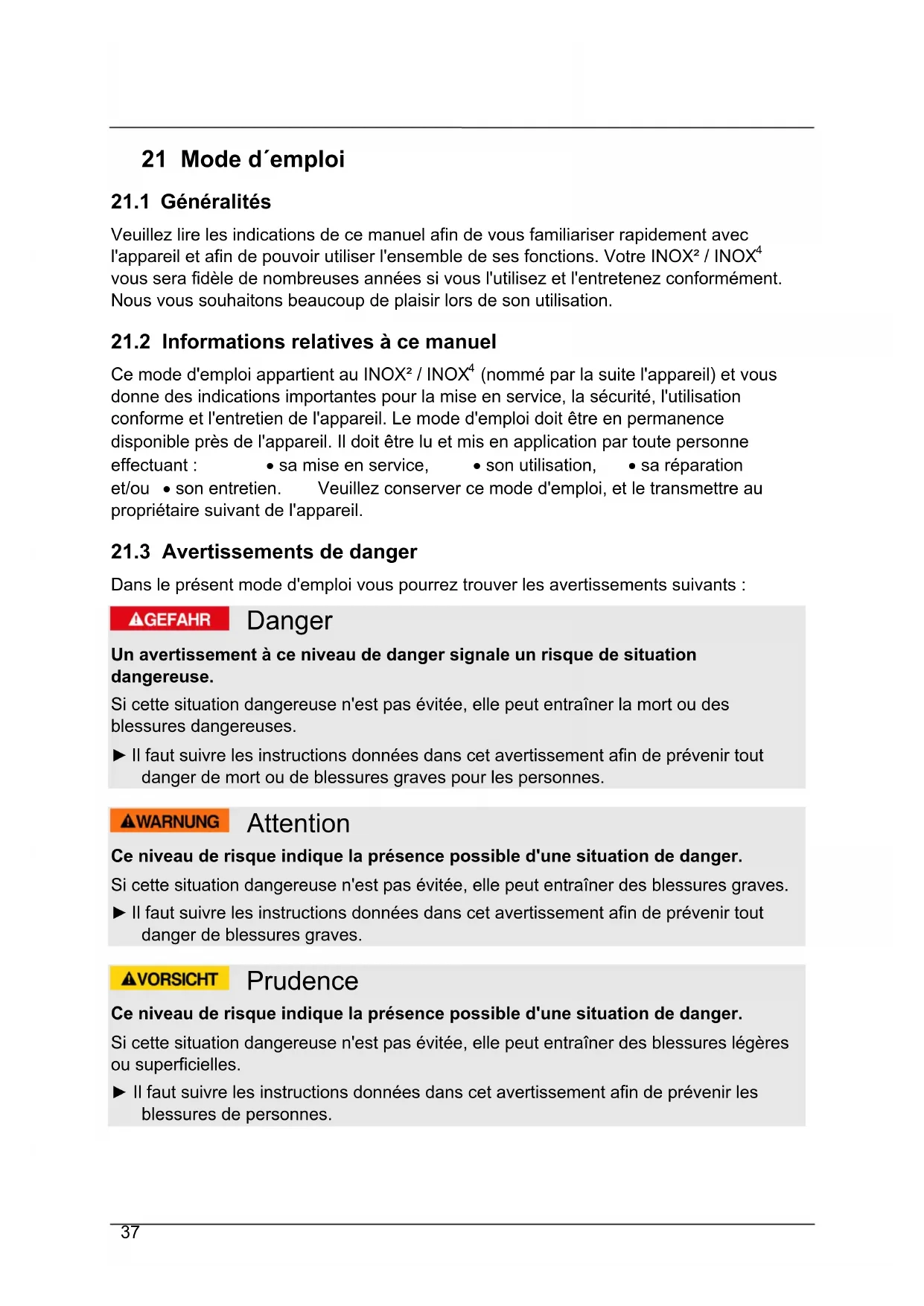 21 Mode d´emploi

21.1 Généralités

Veuillez lire les indications de ce manuel afin de vous familiariser rapidement avec l'appareil et afin de pouvoir utiliser l'ensemble de ses fonctions. Votre INOX² / INOX$^4$ vous sera fidèle de nombreuses années si vous l'utilisez et l'entretenez conformément. Nous vous souhaitons beaucoup de plaisir lors de son utilisation.

21.2 Informations relatives à ce manuel

Ce mode d'emploi appartient au INOX² / INOX$^4$ (nommé par la suite l'appareil) et vous donne des indications importantes pour la mise en service, la sécurité, l'utilisation conforme et l'entretien de l'appareil. Le mode d'emploi doit être en permanence disponible près de l'appareil. Il doit être lu et mis en application par toute personne effectuant : • sa mise en service, • son utilisation, • sa réparation et/ou • son entretien. Veuillez conserver ce mode d'emploi, et le transmettre au propriétaire suivant de l'appareil.

21.3 Avertissements de danger

Dans le présent mode d'emploi vous pourrez trouver les avertissements suivants :

GEFAHR Danger

Un avertissement à ce niveau de danger signale un risque de situation dangereuse.

Si cette situation dangereuse n'est pas évitée, elle peut entraîner la mort ou des blessures dangereuses.

► Il faut suivre les instructions données dans cet avertissement afin de prévenir tout danger de mort ou de blessures graves pour les personnes.

WARNUNG Attention

Ce niveau de risque indique la présence possible d'une situation de danger.

Si cette situation dangereuse n'est pas évitée, elle peut entraîner des blessures graves.

► Il faut suivre les instructions données dans cet avertissement afin de prévenir tout danger de blessures graves.

VORSICHT Prudence

Ce niveau de risque indique la présence possible d'une situation de danger.

Si cette situation dangereuse n'est pas évitée, elle peut entraîner des blessures légères ou superficielles.

► Il faut suivre les instructions données dans cet avertissement afin de prévenir les blessures de personnes.

37